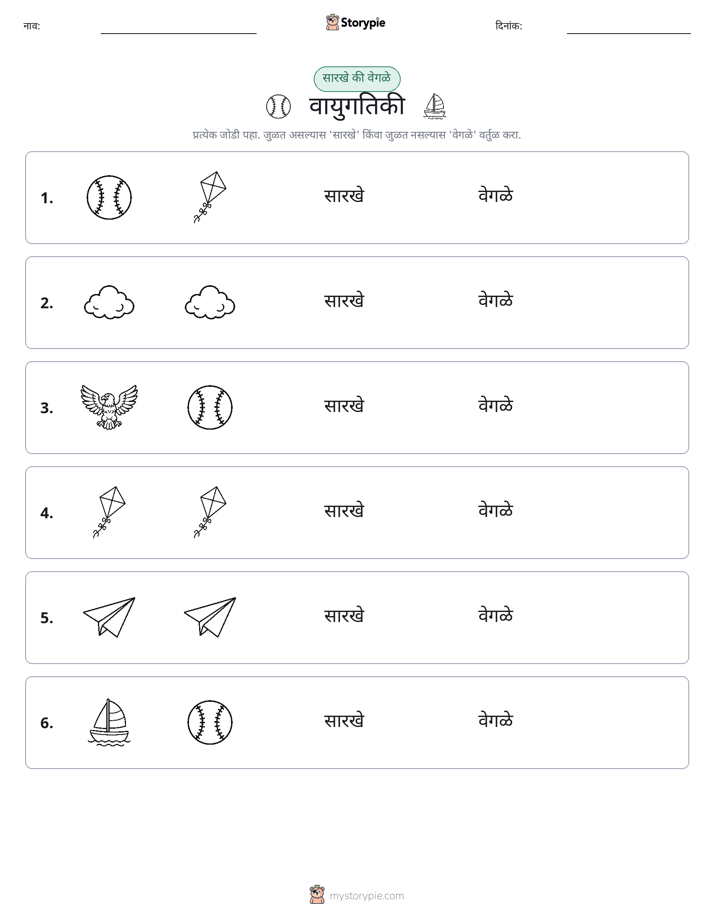 नाव: ____ Storypie दिनांक: ____

सारखे की वेगळे

वायुगतिकी

प्रत्येक जोडी पहा. जुळत असल्यास 'सारखे' किंवा जुळत नसल्यास 'वेगळे' वर्तुळ करा.

1. सारखे वेगळे

2. सारखे वेगळे

3. सारखे वेगळे

4. सारखे वेगळे

5. सारखे वेगळे

6. सारखे वेगळे

mystorypie.com